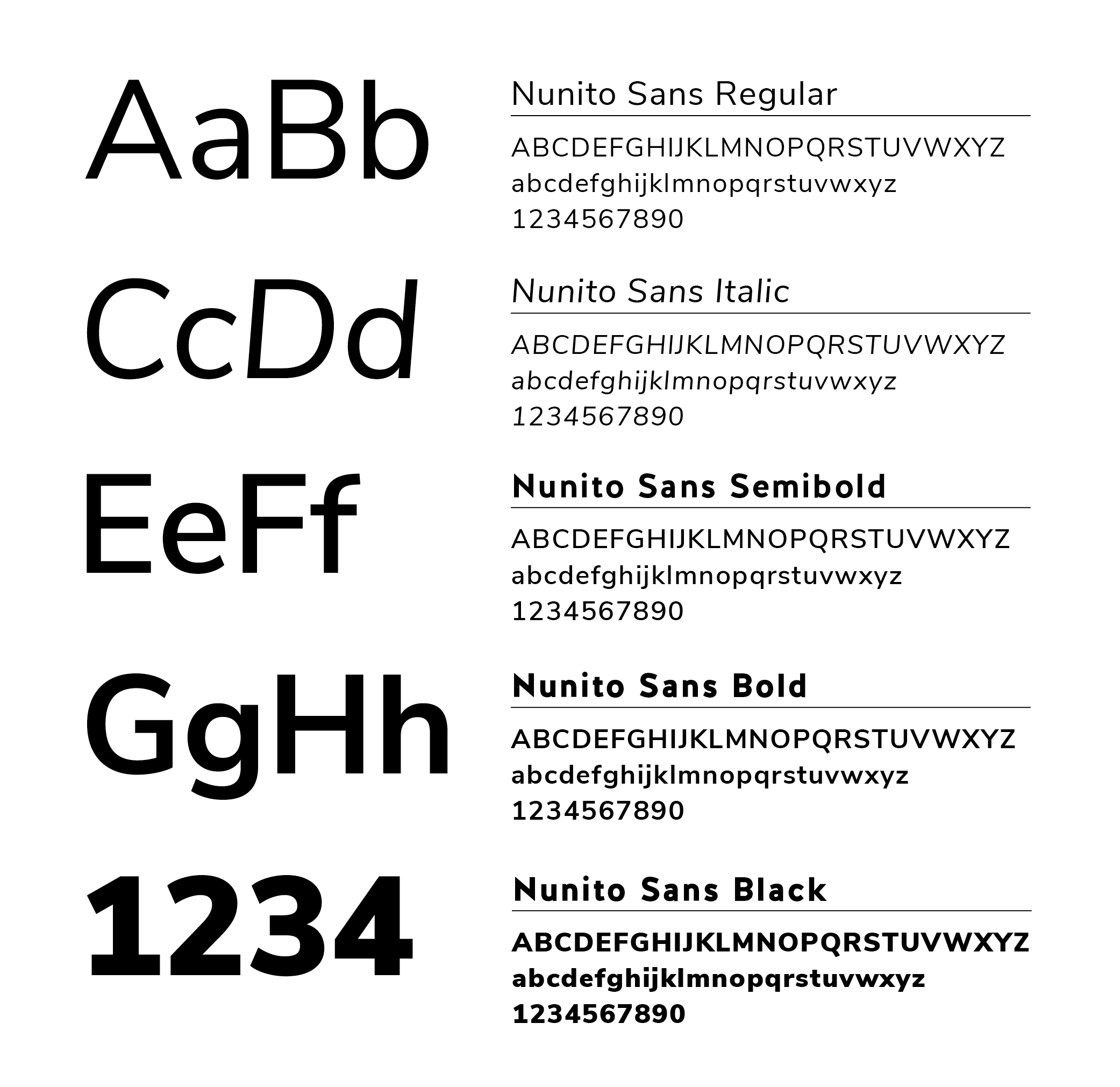 AaBb

Nunito Sans Regular

ABCDEFGHIJKLMNOPQRSTUVWXYZ
abcdefghijklmnopqrstuvwxyz
1234567890

CcDd

Nunito Sans Italic

ABCDEFGHIJKLMNOPQRSTUVWXYZ
abcdefghijklmnopqrstuvwxyz
1234567890

EeFf

Nunito Sans Semibold

ABCDEFGHIJKLMNOPQRSTUVWXYZ
abcdefghijklmnopqrstuvwxyz
1234567890

GgHh

Nunito Sans Bold

ABCDEFGHIJKLMNOPQRSTUVWXYZ
abcdefghijklmnopqrstuvwxyz
1234567890

1234

Nunito Sans Black

ABCDEFGHIJKLMNOPQRSTUVWXYZ
abcdefghijklmnopqrstuvwxyz
1234567890